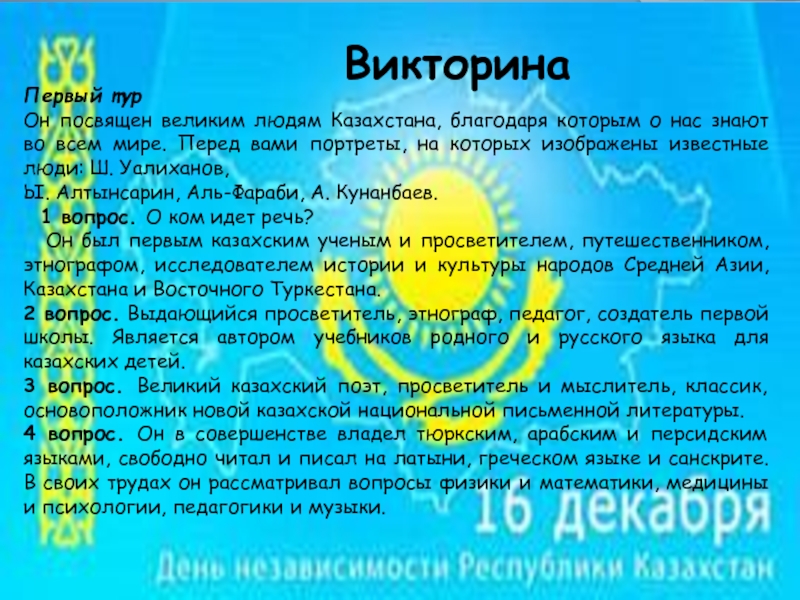 Викторина

Первый тур
Он посвящен великим людям Казахстана, благодаря которым о нас знают во всем мире. Перед вами портреты, на которых изображены известные люди: Ш. Уалиханов,
Ы. Алтынсарин, Аль-Фараби, А. Кунанбаев.
1 вопрос. О ком идет речь?
Он был первым казахским ученым и просветителем, путешественником, этнографом, исследователем истории и культуры народов Средней Азии, Казахстана и Восточного Туркестана.
2 вопрос. Выдающийся просветитель, этнограф, педагог, создатель первой школы. Является автором учебников родного и русского языка для казахских детей.
3 вопрос. Великий казахский поэт, просветитель и мыслитель, классик, основоположник новой казахской национальной письменной литературы.
4 вопрос. Он в совершенстве владел тюркским, арабским и персидским языками, свободно читал и писал на латыни, греческом языке и санскрите. В своих трудах он рассматривал вопросы физики и математики, медицины и психологии, педагогики и музыки.

16 декабря
День независимости Республики Казахстан